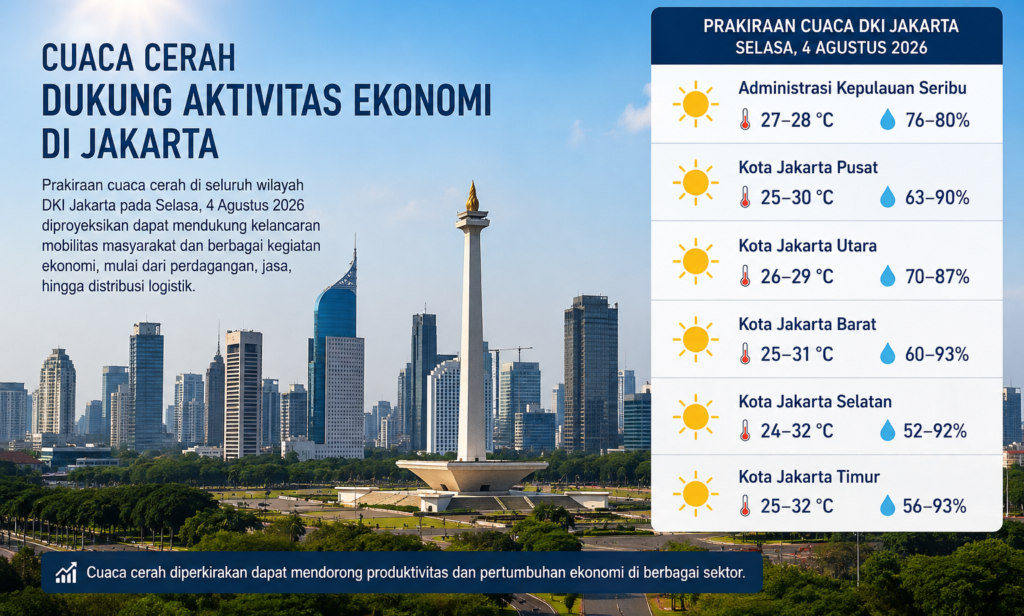 CUACA CERAH
DUKUNG AKTIVITAS EKONOMI
DI JAKARTA

Prakiraan cuaca cerah di seluruh wilayah DKI Jakarta pada Selasa, 4 Agustus 2026 diproyeksikan dapat mendukung kelancaran mobilitas masyarakat dan berbagai kegiatan ekonomi, mulai dari perdagangan, jasa, hingga distribusi logistik.

PRAKIRAAN CUACA DKI JAKARTA
SELASA, 4 AGUSTUS 2026

Administrasi Kepulauan Seribu
27–28 °C 76–80%

Kota Jakarta Pusat
25–30 °C 63–90%

Kota Jakarta Utara
26–29 °C 70–87%

Kota Jakarta Barat
25–31 °C 60–93%

Kota Jakarta Selatan
24–32 °C 52–92%

Kota Jakarta Timur
25–32 °C 56–93%

Cuaca cerah diperkirakan dapat mendorong produktivitas dan pertumbuhan ekonomi di berbagai sektor.